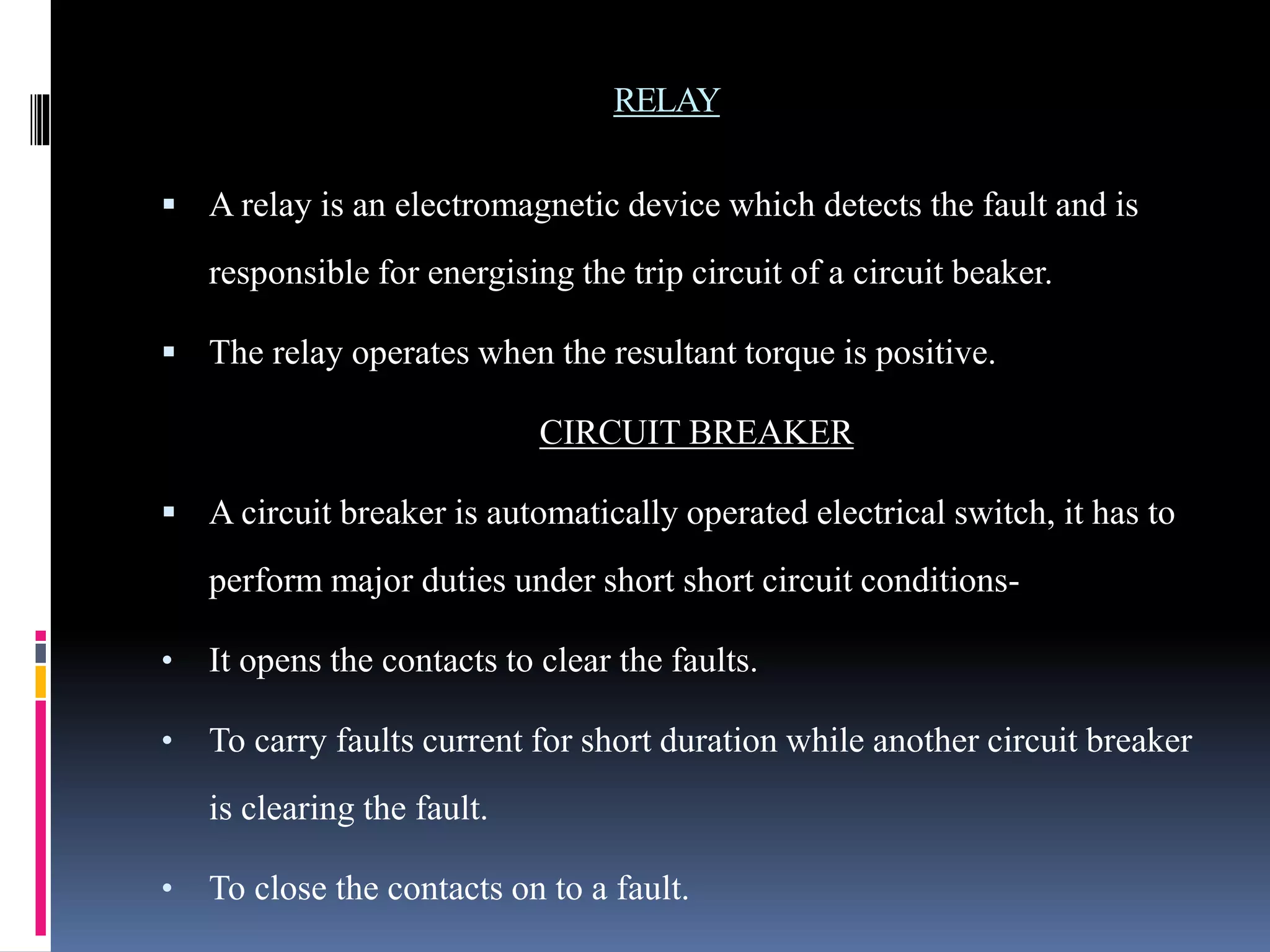 RELAY

▪ A relay is an electromagnetic device which detects the fault and is responsible for energising the trip circuit of a circuit beaker.

▪ The relay operates when the resultant torque is positive.

CIRCUIT BREAKER

▪ A circuit breaker is automatically operated electrical switch, it has to perform major duties under short short circuit conditions-

• It opens the contacts to clear the faults.

• To carry faults current for short duration while another circuit breaker is clearing the fault.

• To close the contacts on to a fault.